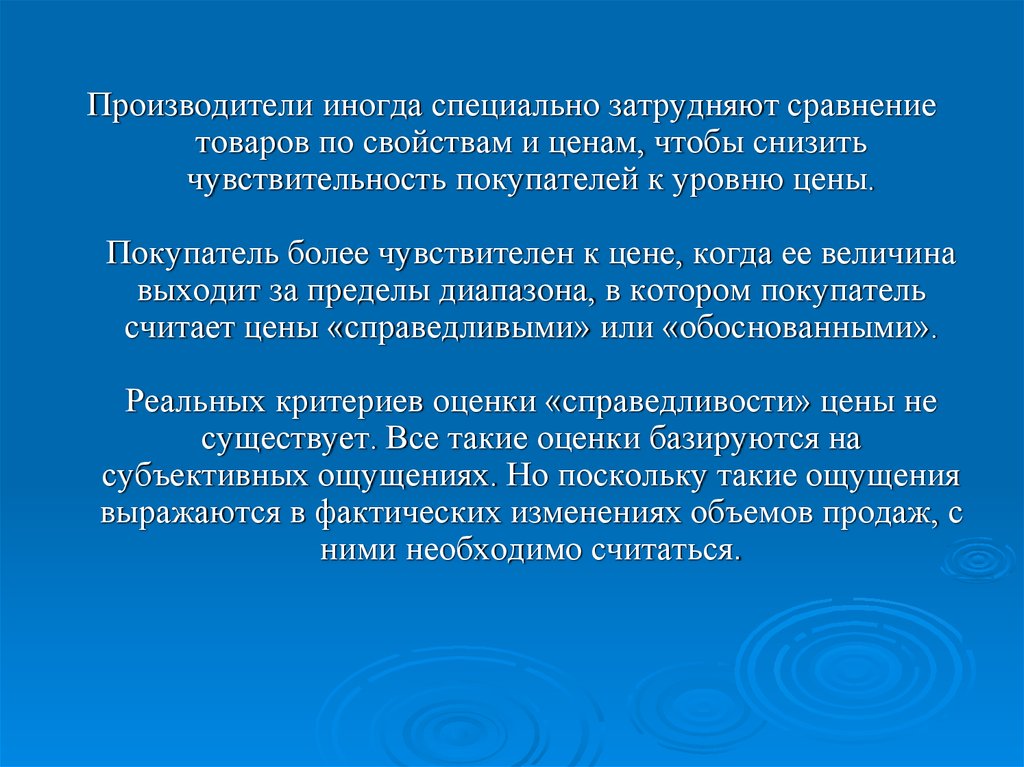 Производители иногда специально затрудняют сравнение товаров по свойствам и ценам, чтобы снизить чувствительность покупателей к уровню цены.

Покупатель более чувствителен к цене, когда ее величина выходит за пределы диапазона, в котором покупатель считает цены «справедливыми» или «обоснованными».

Реальных критериев оценки «справедливости» цены не существует. Все такие оценки базируются на субъективных ощущениях. Но поскольку такие ощущения выражаются в фактических изменениях объемов продаж, с ними необходимо считаться.